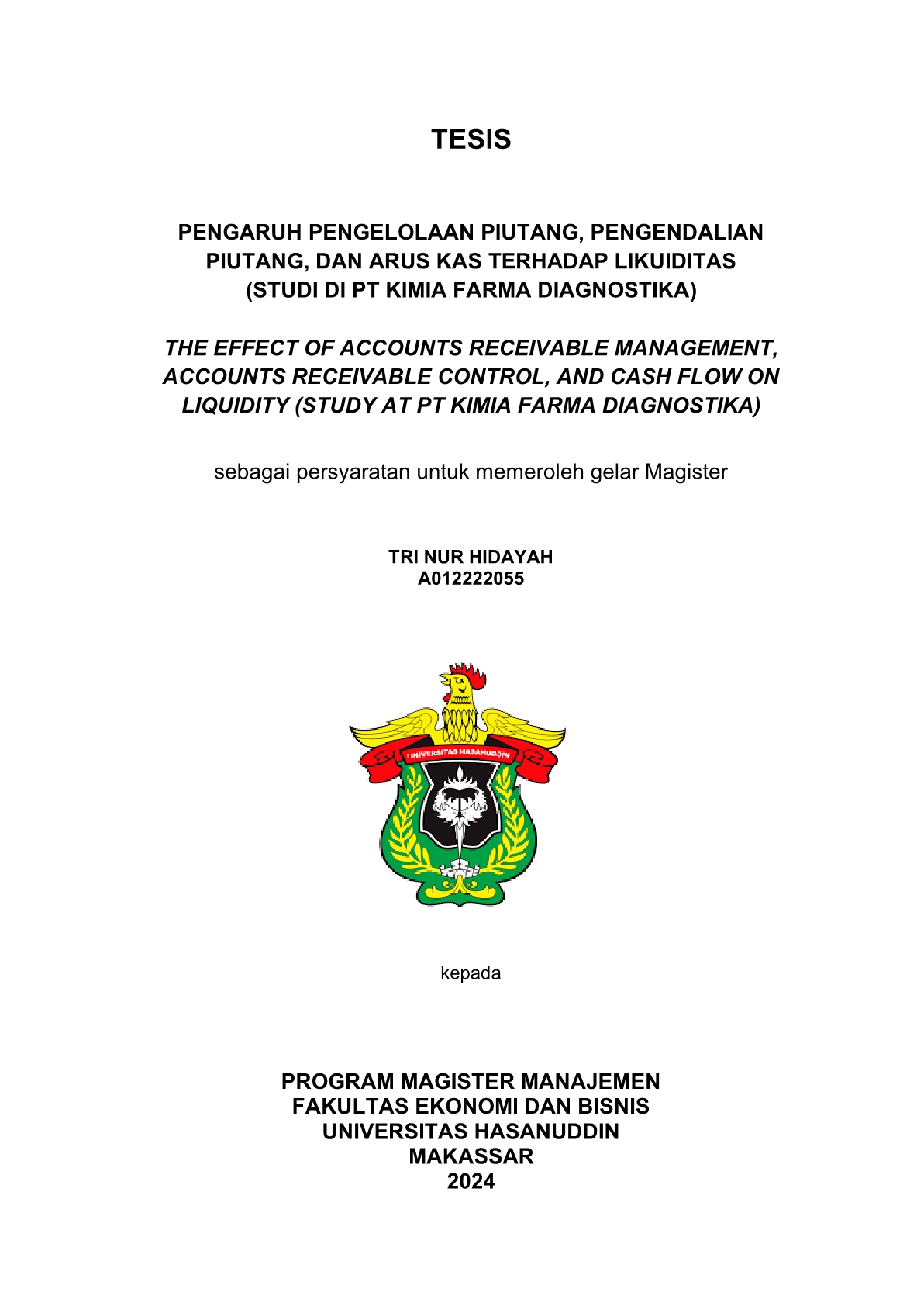 TESIS

PENGARUH PENGELOLAAN PIUTANG, PENGENDALIAN PIUTANG, DAN ARUS KAS TERHADAP LIKUIDITAS (STUDI DI PT KIMIA FARMA DIAGNOSTIKA)

THE EFFECT OF ACCOUNTS RECEIVABLE MANAGEMENT, ACCOUNTS RECEIVABLE CONTROL, AND CASH FLOW ON LIQUIDITY (STUDY AT PT KIMIA FARMA DIAGNOSTIKA)

sebagai persyaratan untuk memeroleh gelar Magister

TRI NUR HIDAYAH
A012222055

UNIVERSITAS HASANUDDIN

kepada

PROGRAM MAGISTER MANAJEMEN
FAKULTAS EKONOMI DAN BISNIS
UNIVERSITAS HASANUDDIN
MAKASSAR
2024